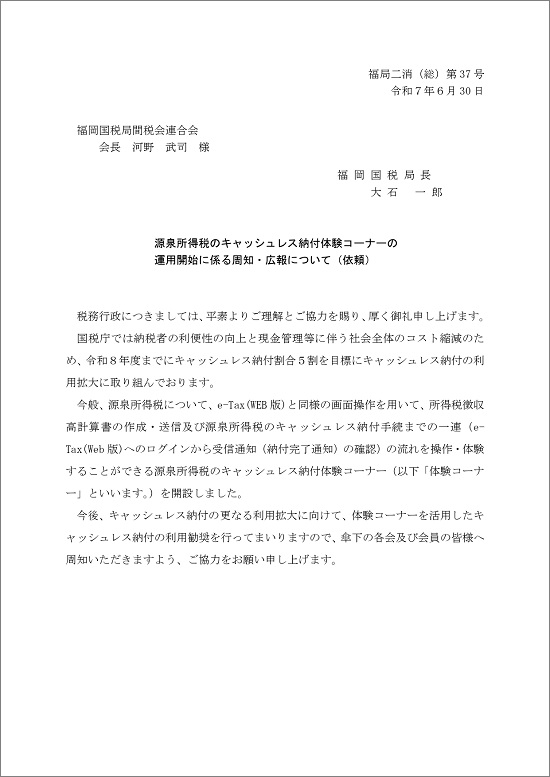 福局二消（総）第37号
令和７年６月30日

福岡国税局間税会連合会
会長　河野　武司　様

福岡国税局長
大石　一郎

源泉所得税のキャッシュレス納付体験コーナーの
運用開始に係る周知・広報について（依頼）

税務行政につきましては、平素よりご理解とご協力を賜り、厚く御礼申し上げます。

国税庁では納税者の利便性の向上と現金管理等に伴う社会全体のコスト縮減のため、令和８年度までにキャッシュレス納付割合５割を目標にキャッシュレス納付の利用拡大に取り組んでおります。

今般、源泉所得税について、e-Tax(WEB版）と同様の画面操作を用いて、所得税徴収高計算書の作成・送信及び源泉所得税のキャッシュレス納付手続までの一連（e-Tax(Web版)へのログインから受信通知（納付完了通知）の確認）の流れを操作・体験することができる源泉所得税のキャッシュレス納付体験コーナー（以下「体験コーナー」といいます。）を開設しました。

今後、キャッシュレス納付の更なる利用拡大に向けて、体験コーナーを活用したキャッシュレス納付の利用勧奨を行ってまいりますので、傘下の各会及び会員の皆様へ周知いただきますよう、ご協力をお願い申し上げます。